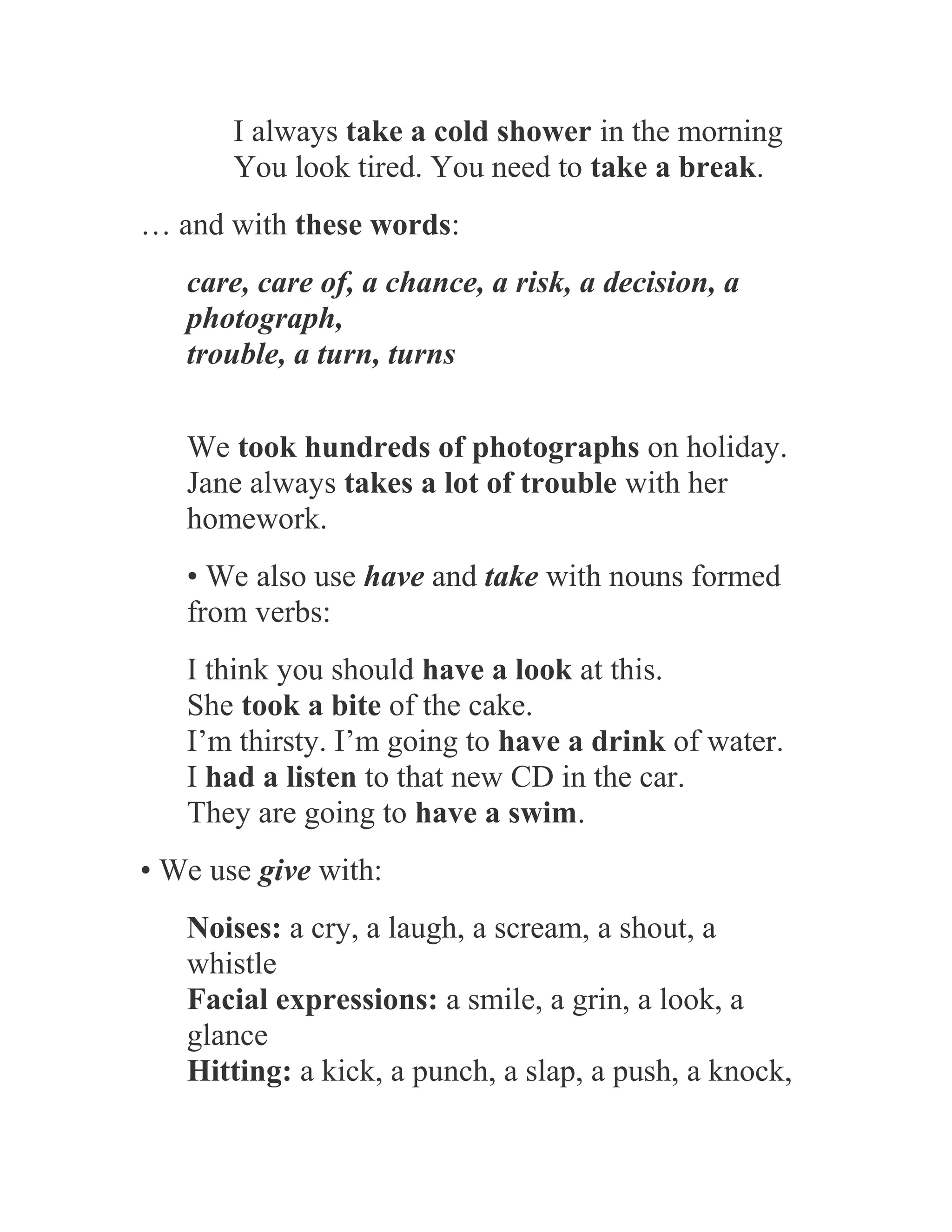 I always take a cold shower in the morning
You look tired. You need to take a break.

… and with these words:

care, care of, a chance, a risk, a decision, a photograph,
trouble, a turn, turns

We took hundreds of photographs on holiday.
Jane always takes a lot of trouble with her homework.

• We also use have and take with nouns formed from verbs:

I think you should have a look at this.
She took a bite of the cake.
I'm thirsty. I'm going to have a drink of water.
I had a listen to that new CD in the car.
They are going to have a swim.

• We use give with:

Noises: a cry, a laugh, a scream, a shout, a whistle
Facial expressions: a smile, a grin, a look, a glance
Hitting: a kick, a punch, a slap, a push, a knock,